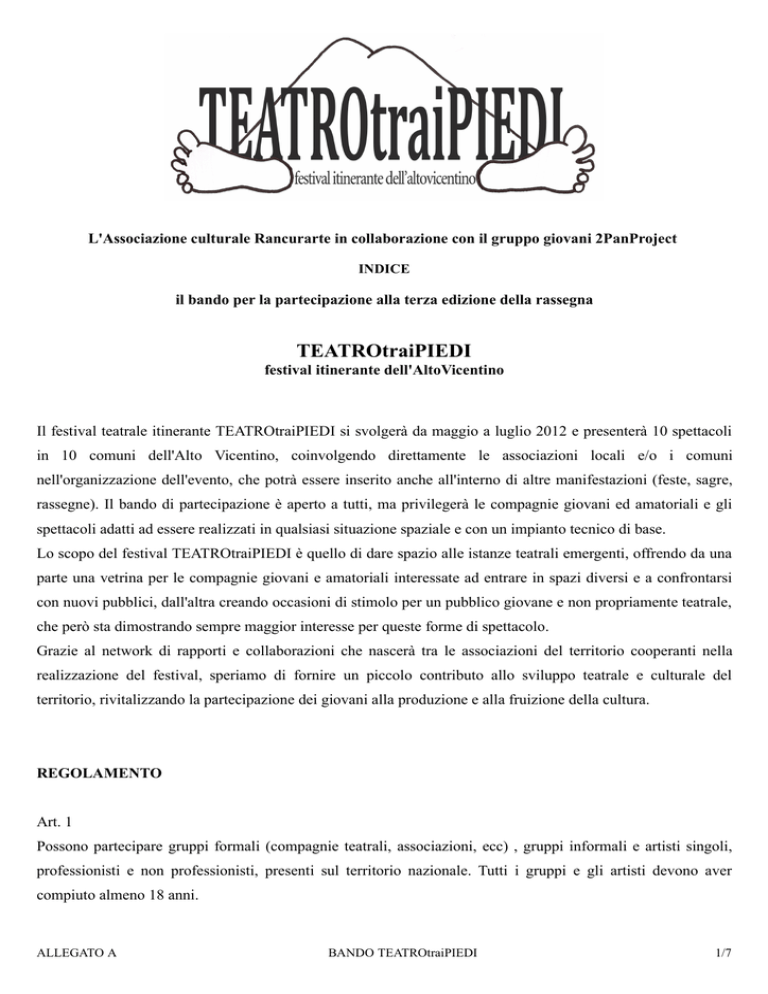 TEATROtraiPIEDI
festival itinerante dell'altovicentino

L'Associazione culturale Rancurarte in collaborazione con il gruppo giovani 2PanProject

INDICE

il bando per la partecipazione alla terza edizione della rassegna

TEATROtraiPIEDI
festival itinerante dell'AltoVicentino

Il festival teatrale itinerante TEATROtraiPIEDI si svolgerà da maggio a luglio 2012 e presenterà 10 spettacoli in 10 comuni dell'Alto Vicentino, coinvolgendo direttamente le associazioni locali e/o i comuni nell'organizzazione dell'evento, che potrà essere inserito anche all'interno di altre manifestazioni (feste, sagre, rassegne). Il bando di partecipazione è aperto a tutti, ma privilegerà le compagnie giovani ed amatoriali e gli spettacoli adatti ad essere realizzati in qualsiasi situazione spaziale e con un impianto tecnico di base.
Lo scopo del festival TEATROtraiPIEDI è quello di dare spazio alle istanze teatrali emergenti, offrendo da una parte una vetrina per le compagnie giovani e amatoriali interessate ad entrare in spazi diversi e a confrontarsi con nuovi pubblici, dall'altra creando occasioni di stimolo per un pubblico giovane e non propriamente teatrale, che però sta dimostrando sempre maggior interesse per queste forme di spettacolo.
Grazie al network di rapporti e collaborazioni che nascerà tra le associazioni del territorio cooperanti nella realizzazione del festival, speriamo di fornire un piccolo contributo allo sviluppo teatrale e culturale del territorio, rivitalizzando la partecipazione dei giovani alla produzione e alla fruizione della cultura.

REGOLAMENTO

Art. 1
Possono partecipare gruppi formali (compagnie teatrali, associazioni, ecc) , gruppi informali e artisti singoli, professionisti e non professionisti, presenti sul territorio nazionale. Tutti i gruppi e gli artisti devono aver compiuto almeno 18 anni.

ALLEGATO A BANDO TEATROtraiPIEDI 1/7